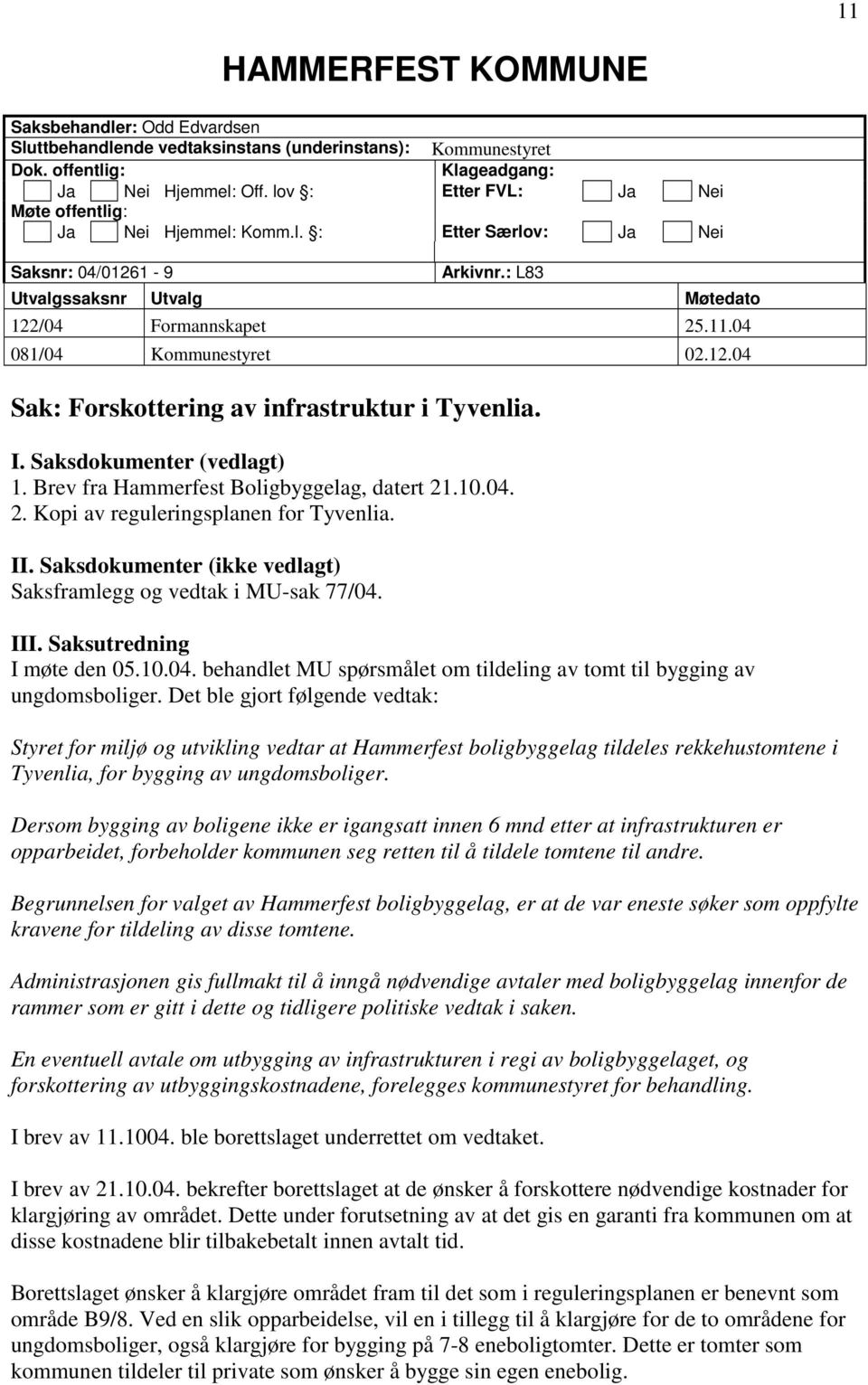 11

HAMMERFEST KOMMUNE

Saksbehandler: Odd Edvardsen
Sluttbehandlende vedtaksinstans (underinstans): Kommunestyret
Dok. offentlig:
Ja Nei Hjemmel: Off. lov §:
Møte offentlig:
Ja Nei Hjemmel: Komm.l. §:
Klageadgang:
Etter FVL: Ja Nei
Etter Særlov: Ja Nei

Saksnr: 04/01261 - 9 Arkivnr.: L83

| Utvalgssaksnr | Utvalg | Møtedato |
|---|---|---|
| 122/04 | Formannskapet | 25.11.04 |
| 081/04 | Kommunestyret | 02.12.04 |

Sak: Forskottering av infrastruktur i Tyvenlia.

I. Saksdokumenter (vedlagt)
1. Brev fra Hammerfest Boligbyggelag, datert 21.10.04.
2. Kopi av reguleringsplanen for Tyvenlia.

II. Saksdokumenter (ikke vedlagt)
Saksframlegg og vedtak i MU-sak 77/04.

III. Saksutredning
I møte den 05.10.04. behandlet MU spørsmålet om tildeling av tomt til bygging av ungdomsboliger. Det ble gjort følgende vedtak:

Styret for miljø og utvikling vedtar at Hammerfest boligbyggelag tildeles rekkehustomtene i Tyvenlia, for bygging av ungdomsboliger.

Dersom bygging av boligene ikke er igangsatt innen 6 mnd etter at infrastrukturen er opparbeidet, forbeholder kommunen seg retten til å tildele tomtene til andre.

Begrunnelsen for valget av Hammerfest boligbyggelag, er at de var eneste søker som oppfylte kravene for tildeling av disse tomtene.

Administrasjonen gis fullmakt til å inngå nødvendige avtaler med boligbyggelag innenfor de rammer som er gitt i dette og tidligere politiske vedtak i saken.

En eventuell avtale om utbygging av infrastrukturen i regi av boligbyggelaget, og forskottering av utbyggingskostnadene, forelegges kommunestyret for behandling.

I brev av 11.1004. ble borettslaget underrettet om vedtaket.

I brev av 21.10.04. bekrefter borettslaget at de ønsker å forskottere nødvendige kostnader for klargjøring av området. Dette under forutsetning av at det gis en garanti fra kommunen om at disse kostnadene blir tilbakebetalt innen avtalt tid.

Borettslaget ønsker å klargjøre området fram til det som i reguleringsplanen er benevnt som område B9/8. Ved en slik opparbeidelse, vil en i tillegg til å klargjøre for de to områdene for ungdomsboliger, også klargjøre for bygging på 7-8 eneboligtomter. Dette er tomter som kommunen tildeler til private som ønsker å bygge sin egen enebolig.